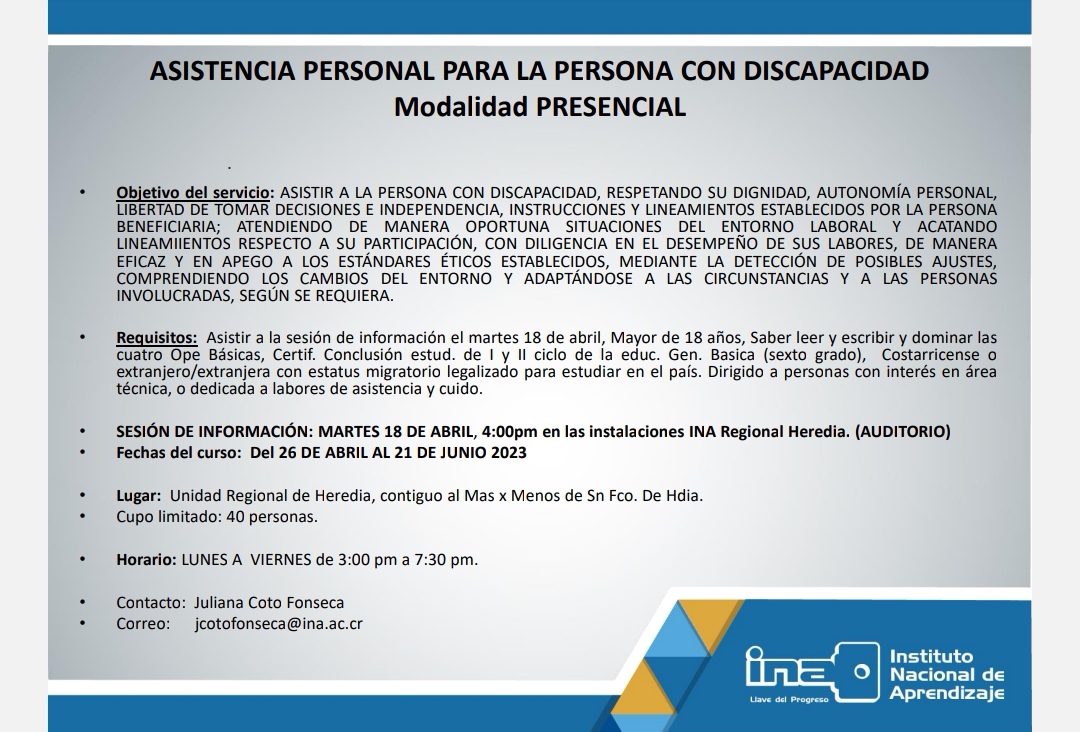 ASISTENCIA PERSONAL PARA LA PERSONA CON DISCAPACIDAD
Modalidad PRESENCIAL

.

• Objetivo del servicio: ASISTIR A LA PERSONA CON DISCAPACIDAD, RESPETANDO SU DIGNIDAD, AUTONOMÍA PERSONAL, LIBERTAD DE TOMAR DECISIONES E INDEPENDENCIA, INSTRUCCIONES Y LINEAMIENTOS ESTABLECIDOS POR LA PERSONA BENEFICIARIA; ATENDIENDO DE MANERA OPORTUNA SITUACIONES DEL ENTORNO LABORAL Y ACATANDO LINEAMIIENTOS RESPECTO A SU PARTICIPACIÓN, CON DILIGENCIA EN EL DESEMPEÑO DE SUS LABORES, DE MANERA EFICAZ Y EN APEGO A LOS ESTÁNDARES ÉTICOS ESTABLECIDOS, MEDIANTE LA DETECCIÓN DE POSIBLES AJUSTES, COMPRENDIENDO LOS CAMBIOS DEL ENTORNO Y ADAPTÁNDOSE A LAS CIRCUNSTANCIAS Y A LAS PERSONAS INVOLUCRADAS, SEGÚN SE REQUIERA.

• Requisitos: Asistir a la sesión de información el martes 18 de abril, Mayor de 18 años, Saber leer y escribir y dominar las cuatro Ope Básicas, Certif. Conclusión estud. de I y II ciclo de la educ. Gen. Basica (sexto grado), Costarricense o extranjero/extranjera con estatus migratorio legalizado para estudiar en el país. Dirigido a personas con interés en área técnica, o dedicada a labores de asistencia y cuido.

• SESIÓN DE INFORMACIÓN: MARTES 18 DE ABRIL, 4:00pm en las instalaciones INA Regional Heredia. (AUDITORIO)
• Fechas del curso: Del 26 DE ABRIL AL 21 DE JUNIO 2023

• Lugar: Unidad Regional de Heredia, contiguo al Mas x Menos de Sn Fco. De Hdia.
• Cupo limitado: 40 personas.

• Horario: LUNES A VIERNES de 3:00 pm a 7:30 pm.

• Contacto: Juliana Coto Fonseca
• Correo: jcotofonseca@ina.ac.cr

ina
Llave del Progreso
Instituto Nacional de Aprendizaje